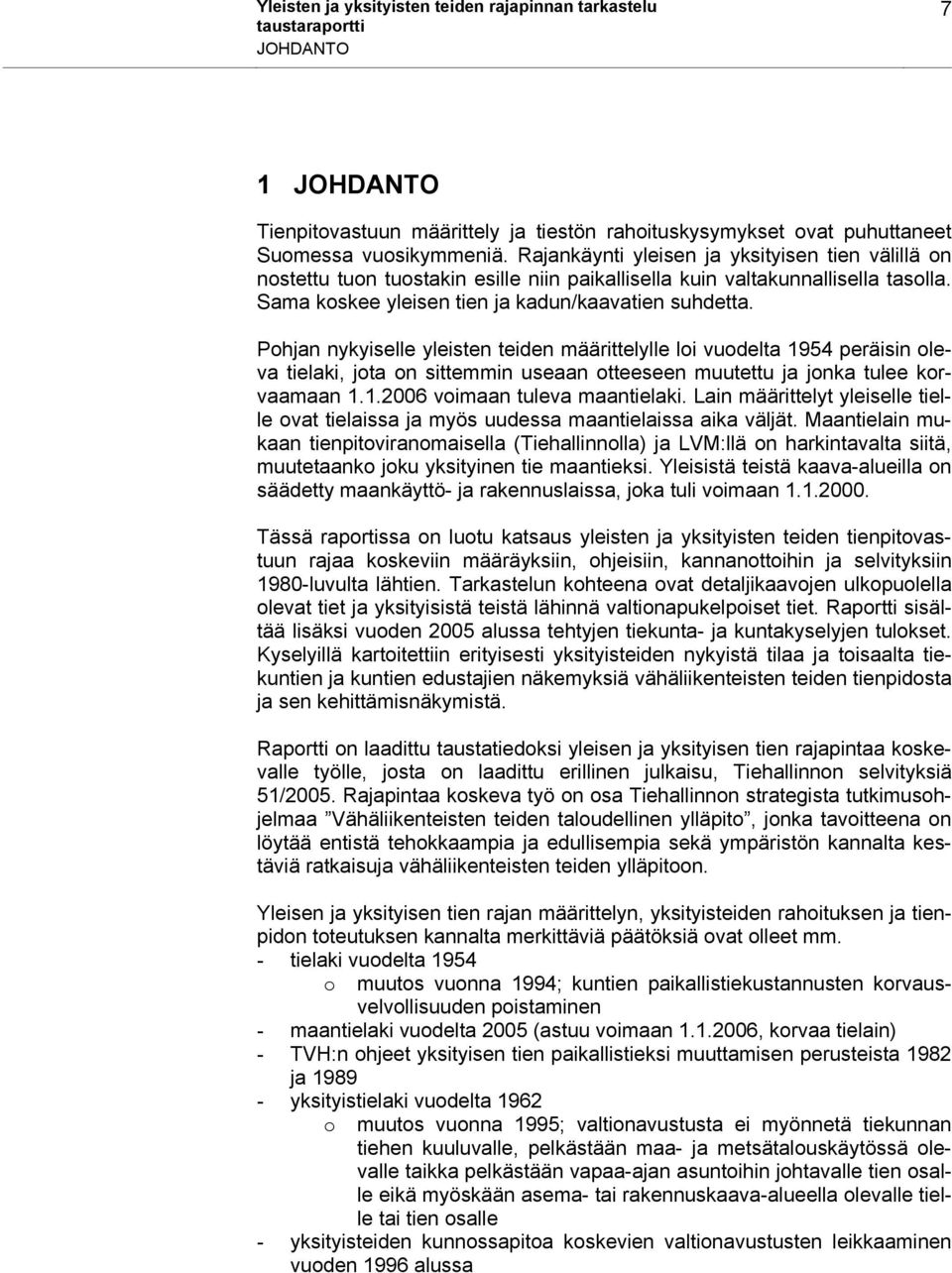 Yleisten ja yksityisten teiden rajapinnan tarkastelu
taustaraportti
JOHDANTO

7

1 JOHDANTO

Tienpitovastuun määrittely ja tiestön rahoituskysymykset ovat puhuttaneet Suomessa vuosikymmeniä. Rajankäynti yleisen ja yksityisen tien välillä on nostettu tuon tuostakin esille niin paikallisella kuin valtakunnallisella tasolla. Sama koskee yleisen tien ja kadun/kaavatien suhdetta.

Pohjan nykyiselle yleisten teiden määrittelylle loi vuodelta 1954 peräisin oleva tielaki, jota on sittemmin useaan otteeseen muutettu ja jonka tulee korvaamaan 1.1.2006 voimaan tuleva maantielaki. Lain määrittelyt yleiselle tielle ovat tielaissa ja myös uudessa maantielaissa aika väljät. Maantielain mukaan tienpitoviranomaisella (Tiehallinnolla) ja LVM:llä on harkintavalta siitä, muutetaanko joku yksityinen tie maantieksi. Yleisistä teistä kaava-alueilla on säädetty maankäyttö- ja rakennuslaissa, joka tuli voimaan 1.1.2000.

Tässä raportissa on luotu katsaus yleisten ja yksityisten teiden tienpitovastuun rajaa koskeviin määräyksiin, ohjeisiin, kannanottoihin ja selvityksiin 1980-luvulta lähtien. Tarkastelun kohteena ovat detaljikaavojen ulkopuolella olevat tiet ja yksityisistä teistä lähinnä valtionapukelpoiset tiet. Raportti sisältää lisäksi vuoden 2005 alussa tehtyjen tiekunta- ja kuntakyselyjen tulokset. Kyselyillä kartoitettiin erityisesti yksityisteiden nykyistä tilaa ja toisaalta tiekuntien ja kuntien edustajien näkemyksiä vähäliikenteisten teiden tienpidosta ja sen kehittämisnäkymistä.

Raportti on laadittu taustatiedoksi yleisen ja yksityisen tien rajapintaa koskevalle työlle, josta on laadittu erillinen julkaisu, Tiehallinnon selvityksiä 51/2005. Rajapintaa koskeva työ on osa Tiehallinnon strategista tutkimusohjelmaa ”Vähäliikenteisten teiden taloudellinen ylläpito”, jonka tavoitteena on löytää entistä tehokkaampia ja edullisempia sekä ympäristön kannalta kestäviä ratkaisuja vähäliikenteisten teiden ylläpitoon.

Yleisen ja yksityisen tien rajan määrittelyn, yksityisteiden rahoituksen ja tienpidon toteutuksen kannalta merkittäviä päätöksiä ovat olleet mm.
- tielaki vuodelta 1954
  o muutos vuonna 1994; kuntien paikallistiekustannusten korvausvelvollisuuden poistaminen
- maantielaki vuodelta 2005 (astuu voimaan 1.1.2006, korvaa tielain)
- TVH:n ohjeet yksityisen tien paikallistieksi muuttamisen perusteista 1982 ja 1989
- yksityistielaki vuodelta 1962
  o muutos vuonna 1995; valtionavustusta ei myönnetä tiekunnan tiehen kuuluvalle, pelkästään maa- ja metsätalouskäytössä olevalle taikka pelkästään vapaa-ajan asuntoihin johtavalle tien osalle eikä myöskään asema- tai rakennuskaava-alueella olevalle tielle tai tien osalle
- yksityisteiden kunnossapitoa koskevien valtionavustusten leikkaaminen vuoden 1996 alussa